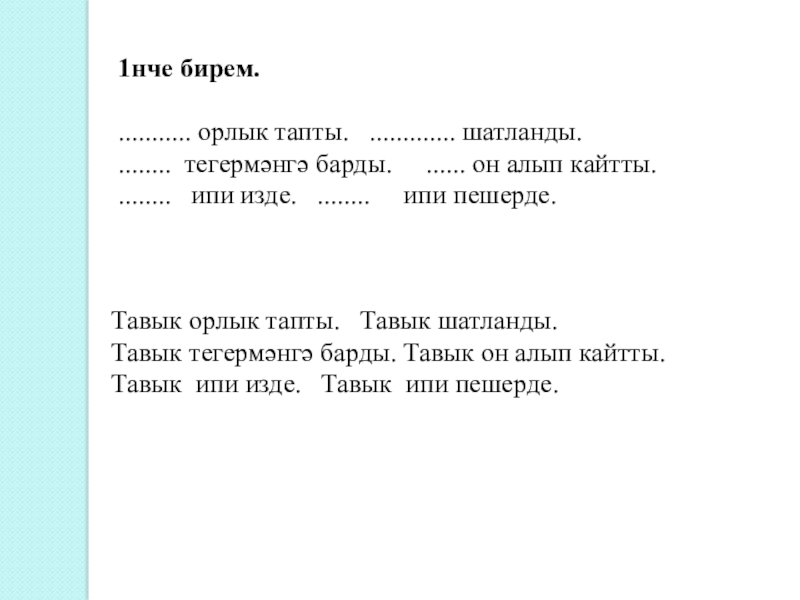 1нче бирем.

........... орлык тапты. ............. шатланды.
........ тегермәнгә барды. ...... он алып кайтты.
........ ипи изде. ........ ипи пешерде.

Тавык орлык тапты. Тавык шатланды.
Тавык тегермәнгә барды. Тавык он алып кайтты.
Тавык ипи изде. Тавык ипи пешерде.